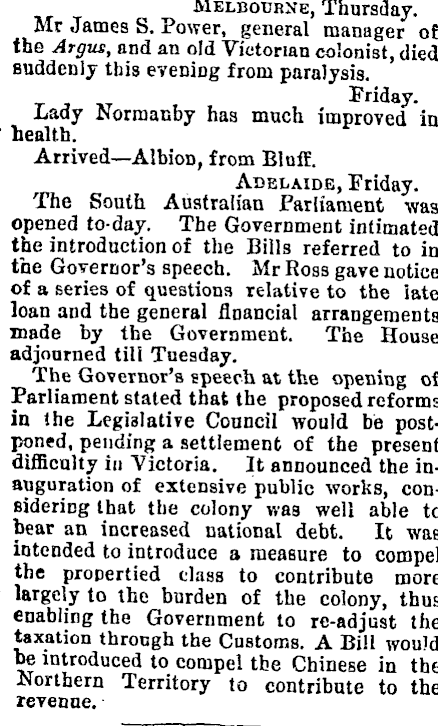 MELBOURNE, Thursday.

Mr James S. Power, general manager of the Argus, and an old Victorian colonist, died suddenly this evening from paralysis.

Friday.

Lady Normanby has much improved in health.

Arrived—Albion, from Bluff.

ADELAIDE, Friday.

The South Australian Parliament was opened to-day. The Government intimated the introduction of the Bills referred to in the Governor's speech. Mr Ross gave notice of a series of questions relative to the late loan and the general financial arrangements made by the Government. The House adjourned till Tuesday.

The Governor's speech at the opening of Parliament stated that the proposed reforms in the Legislative Council would be postponed, pending a settlement of the present difficulty in Victoria. It announced the inauguration of extensive public works, considering that the colony was well able to bear an increased national debt. It was intended to introduce a measure to compel the propertied class to contribute more largely to the burden of the colony, thus enabling the Government to re-adjust the taxation through the Customs. A Bill would be introduced to compel the Chinese in the Northern Territory to contribute to the revenue.